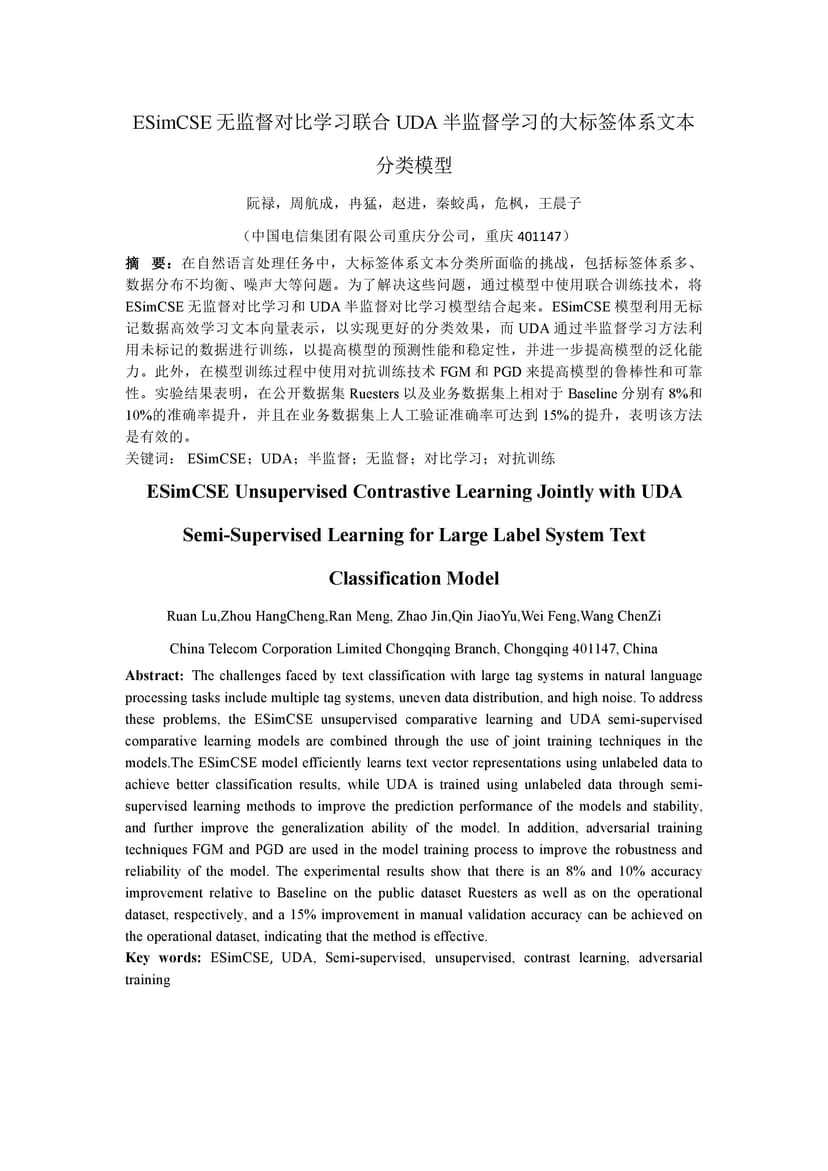 ESimCSE 无监督对比学习联合 UDA 半监督学习的大标签体系文本分类模型

阮禄，周航成，冉猛，赵进，秦蛟禹，危枫，王晨子

（中国电信集团有限公司重庆分公司，重庆 401147）

摘　要：在自然语言处理任务中，大标签体系文本分类所面临的挑战，包括标签体系多、数据分布不均衡、噪声大等问题。为了解决这些问题，通过模型中使用联合训练技术，将 ESimCSE 无监督对比学习和 UDA 半监督对比学习模型结合起来。ESimCSE 模型利用无标记数据高效学习文本向量表示，以实现更好的分类效果，而 UDA 通过半监督学习方法利用未标记的数据进行训练，以提高模型的预测性能和稳定性，并进一步提高模型的泛化能力。此外，在模型训练过程中使用对抗训练技术 FGM 和 PGD 来提高模型的鲁棒性和可靠性。实验结果表明，在公开数据集 Ruesters 以及业务数据集上相对于 Baseline 分别有 8%和 10%的准确率提升，并且在业务数据集上人工验证准确率可达到 15%的提升，表明该方法是有效的。
关键词： ESimCSE；UDA；半监督；无监督；对比学习；对抗训练

ESimCSE Unsupervised Contrastive Learning Jointly with UDA Semi-Supervised Learning for Large Label System Text Classification Model

Ruan Lu,Zhou HangCheng,Ran Meng, Zhao Jin,Qin JiaoYu,Wei Feng,Wang ChenZi

China Telecom Corporation Limited Chongqing Branch, Chongqing 401147, China

Abstract: The challenges faced by text classification with large tag systems in natural language processing tasks include multiple tag systems, uneven data distribution, and high noise. To address these problems, the ESimCSE unsupervised comparative learning and UDA semi-supervised comparative learning models are combined through the use of joint training techniques in the models.The ESimCSE model efficiently learns text vector representations using unlabeled data to achieve better classification results, while UDA is trained using unlabeled data through semi-supervised learning methods to improve the prediction performance of the models and stability, and further improve the generalization ability of the model. In addition, adversarial training techniques FGM and PGD are used in the model training process to improve the robustness and reliability of the model. The experimental results show that there is an 8% and 10% accuracy improvement relative to Baseline on the public dataset Ruesters as well as on the operational dataset, respectively, and a 15% improvement in manual validation accuracy can be achieved on the operational dataset, indicating that the method is effective.
Key words: ESimCSE, UDA, Semi-supervised, unsupervised, contrast learning, adversarial training